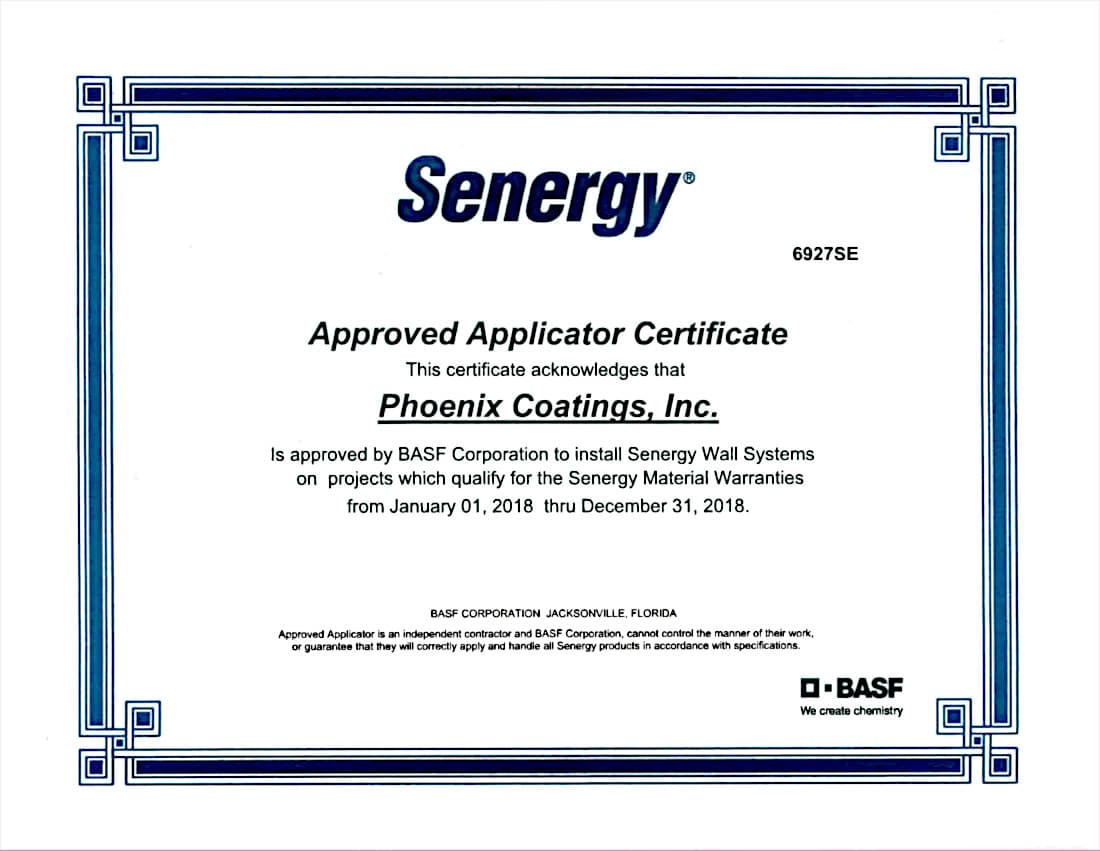 Senergy®

6927SE

Approved Applicator Certificate

This certificate acknowledges that

Phoenix Coatings, Inc.

Is approved by BASF Corporation to install Senergy Wall Systems on projects which qualify for the Senergy Material Warranties from January 01, 2018 thru December 31, 2018.

BASF CORPORATION JACKSONVILLE, FLORIDA

Approved Applicator is an independent contractor and BASF Corporation, cannot control the manner of their work, or guarantee that they will correctly apply and handle all Senergy products in accordance with specifications.

BASF
We create chemistry